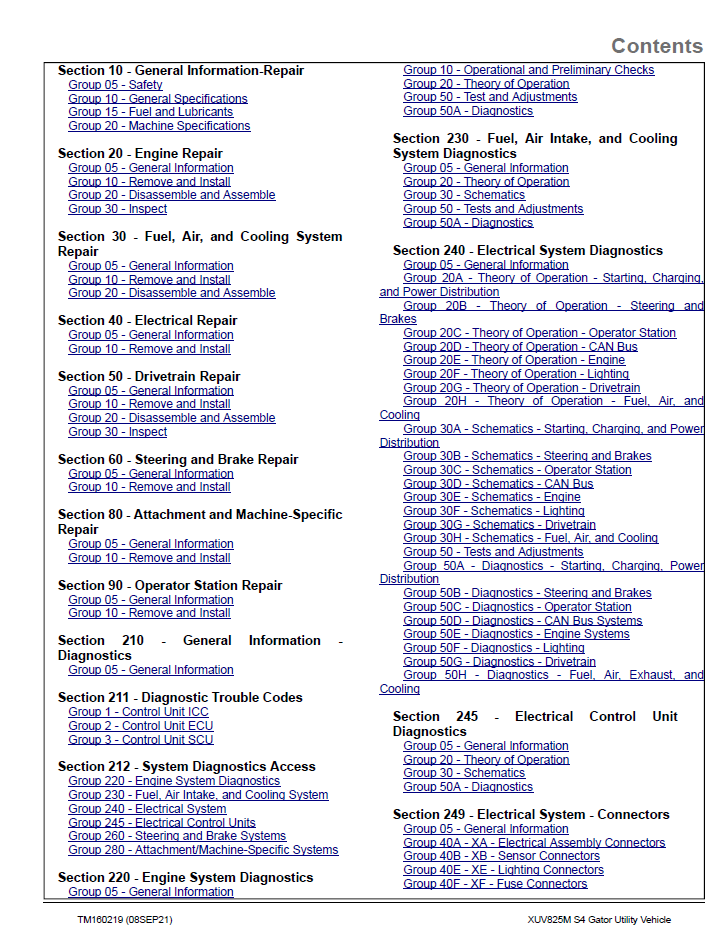 Contents

Section 10 - General Information-Repair
Group 05 - Safety
Group 10 - General Specifications
Group 15 - Fuel and Lubricants
Group 20 - Machine Specifications

Section 20 - Engine Repair
Group 05 - General Information
Group 10 - Remove and Install
Group 20 - Disassemble and Assemble
Group 30 - Inspect

Section 30 - Fuel, Air, and Cooling System Repair
Group 05 - General Information
Group 10 - Remove and Install
Group 20 - Disassemble and Assemble

Section 40 - Electrical Repair
Group 05 - General Information
Group 10 - Remove and Install

Section 50 - Drivetrain Repair
Group 05 - General Information
Group 10 - Remove and Install
Group 20 - Disassemble and Assemble
Group 30 - Inspect

Section 60 - Steering and Brake Repair
Group 05 - General Information
Group 10 - Remove and Install

Section 80 - Attachment and Machine-Specific Repair
Group 05 - General Information
Group 10 - Remove and Install

Section 90 - Operator Station Repair
Group 05 - General Information
Group 10 - Remove and Install

Section 210 - General Information - Diagnostics
Group 05 - General Information

Section 211 - Diagnostic Trouble Codes
Group 1 - Control Unit ICC
Group 2 - Control Unit ECU
Group 3 - Control Unit SCU

Section 212 - System Diagnostics Access
Group 220 - Engine System Diagnostics
Group 230 - Fuel, Air Intake, and Cooling System
Group 240 - Electrical System
Group 245 - Electrical Control Units
Group 260 - Steering and Brake Systems
Group 280 - Attachment/Machine-Specific Systems

Section 220 - Engine System Diagnostics
Group 05 - General Information
Group 10 - Operational and Preliminary Checks
Group 20 - Theory of Operation
Group 50 - Test and Adjustments
Group 50A - Diagnostics

Section 230 - Fuel, Air Intake, and Cooling System Diagnostics
Group 05 - General Information
Group 20 - Theory of Operation
Group 30 - Schematics
Group 50 - Tests and Adjustments
Group 50A - Diagnostics

Section 240 - Electrical System Diagnostics
Group 05 - General Information
Group 20A - Theory of Operation - Starting, Charging, and Power Distribution
Group 20B - Theory of Operation - Steering and Brakes
Group 20C - Theory of Operation - Operator Station
Group 20D - Theory of Operation - CAN Bus
Group 20E - Theory of Operation - Engine
Group 20F - Theory of Operation - Lighting
Group 20G - Theory of Operation - Drivetrain
Group 20H - Theory of Operation - Fuel, Air, and Cooling
Group 30A - Schematics - Starting, Charging, and Power Distribution
Group 30B - Schematics - Steering and Brakes
Group 30C - Schematics - Operator Station
Group 30D - Schematics - CAN Bus
Group 30E - Schematics - Engine
Group 30F - Schematics - Lighting
Group 30G - Schematics - Drivetrain
Group 30H - Schematics - Fuel, Air, and Cooling
Group 50 - Tests and Adjustments
Group 50A - Diagnostics - Starting, Charging, Power Distribution
Group 50B - Diagnostics - Steering and Brakes
Group 50C - Diagnostics - Operator Station
Group 50D - Diagnostics - CAN Bus Systems
Group 50E - Diagnostics - Engine Systems
Group 50F - Diagnostics - Lighting
Group 50G - Diagnostics - Drivetrain
Group 50H - Diagnostics - Fuel, Air, Exhaust, and Cooling

Section 245 - Electrical Control Unit Diagnostics
Group 05 - General Information
Group 20 - Theory of Operation
Group 30 - Schematics
Group 50A - Diagnostics

Section 249 - Electrical System - Connectors
Group 05 - General Information
Group 40A - XA - Electrical Assembly Connectors
Group 40B - XB - Sensor Connectors
Group 40E - XE - Lighting Connectors
Group 40F - XF - Fuse Connectors

TM160219 (08SEP21)
XUV825M S4 Gator Utility Vehicle